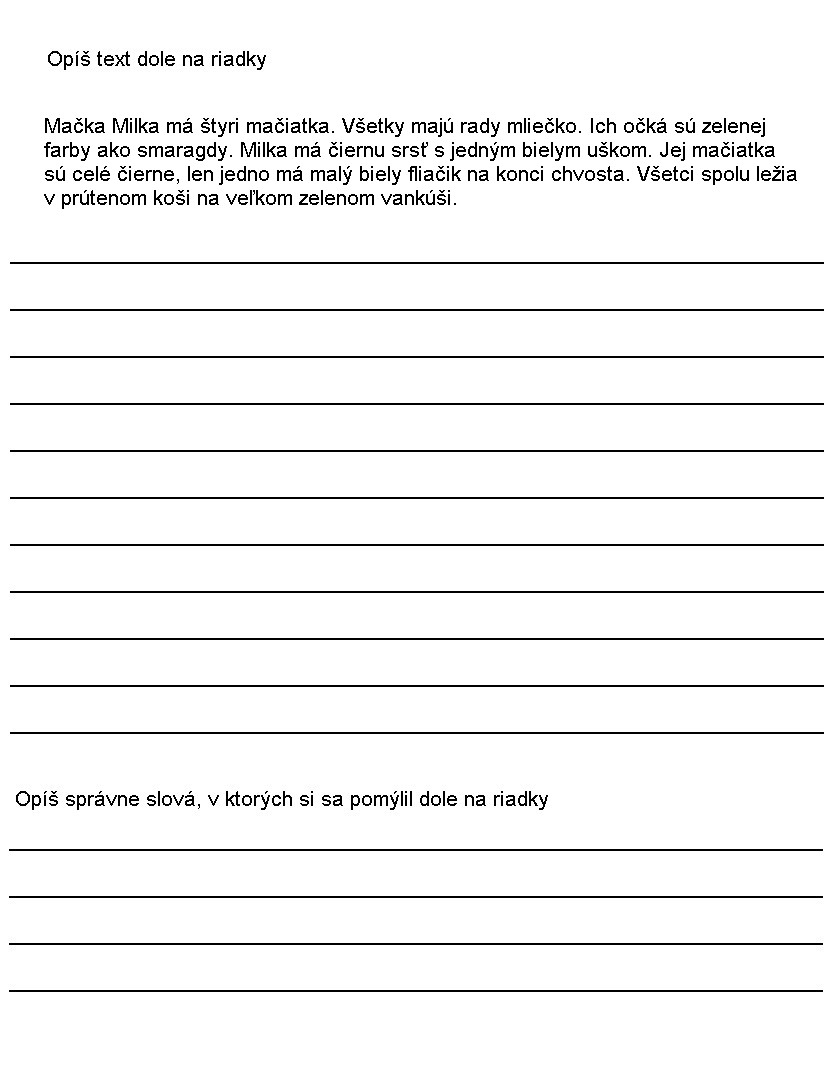 Opíš text dole na riadky

Mačka Milka má štyri mačiatka. Všetky majú rady mliečko. Ich očká sú zelenej farby ako smaragdy. Milka má čiernu srsť s jedným bielym uškom. Jej mačiatka sú celé čierne, len jedno má malý biely fliačik na konci chvosta. Všetci spolu ležia v prútenom koši na veľkom zelenom vankúši.

Opíš správne slová, v ktorých si sa pomýlil dole na riadky